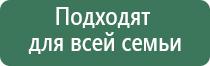 Подходят
для всей семьи